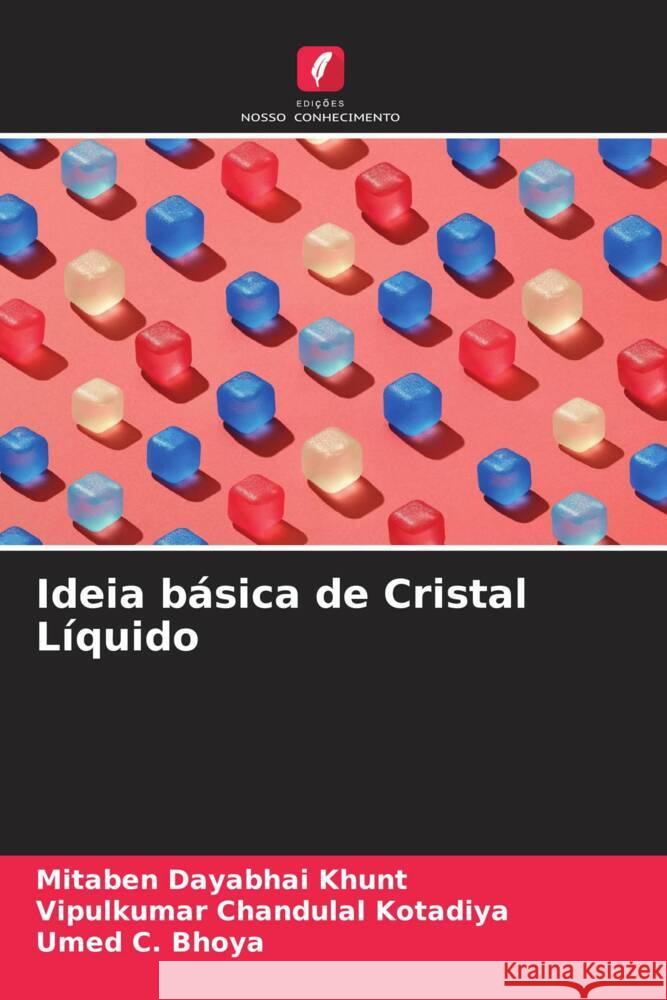 EDIÇÕES
NOSSO CONHECIMENTO

Ideia básica de Cristal Líquido

Mitaben Dayabhai Khunt
Vipulkumar Chandulal Kotadiya
Umed C. Bhoya